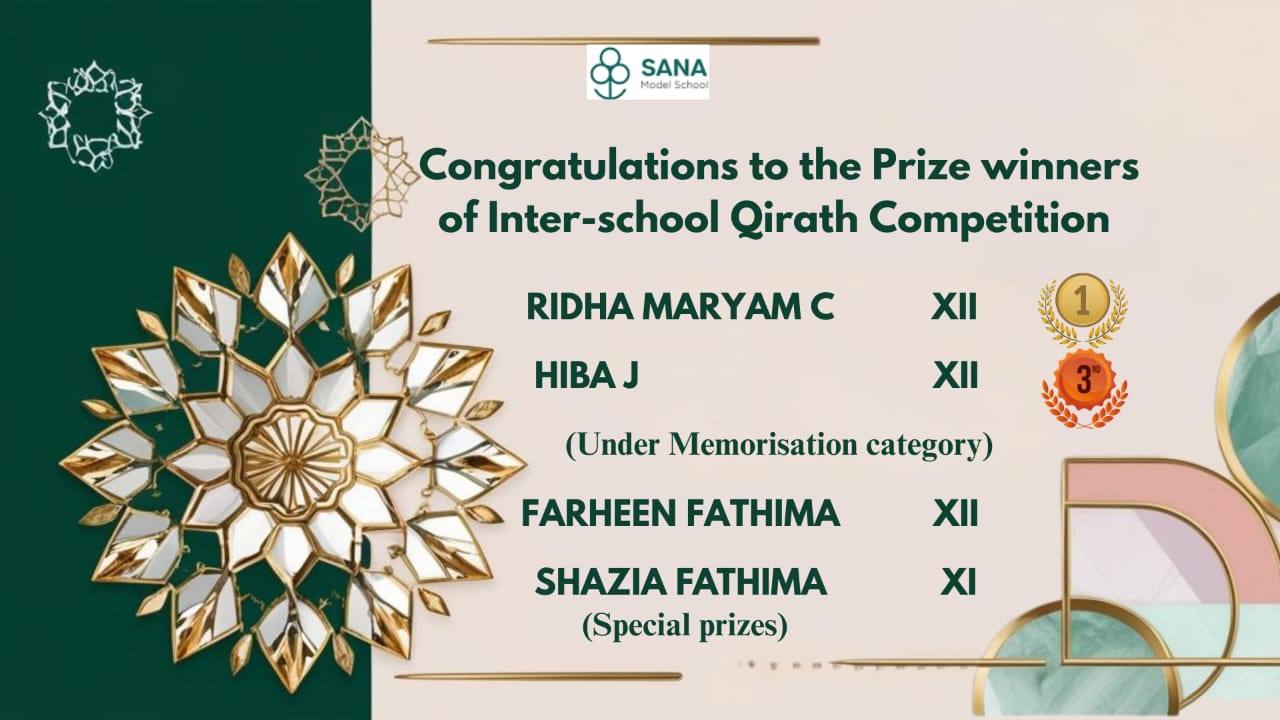 SANA
Model School

Congratulations to the Prize winners of Inter-school Qirath Competition

RIDHA MARYAM C XII 1

HIBA J XII 3RD

(Under Memorisation category)

FARHEEN FATHIMA XII

SHAZIA FATHIMA XI

(Special prizes)